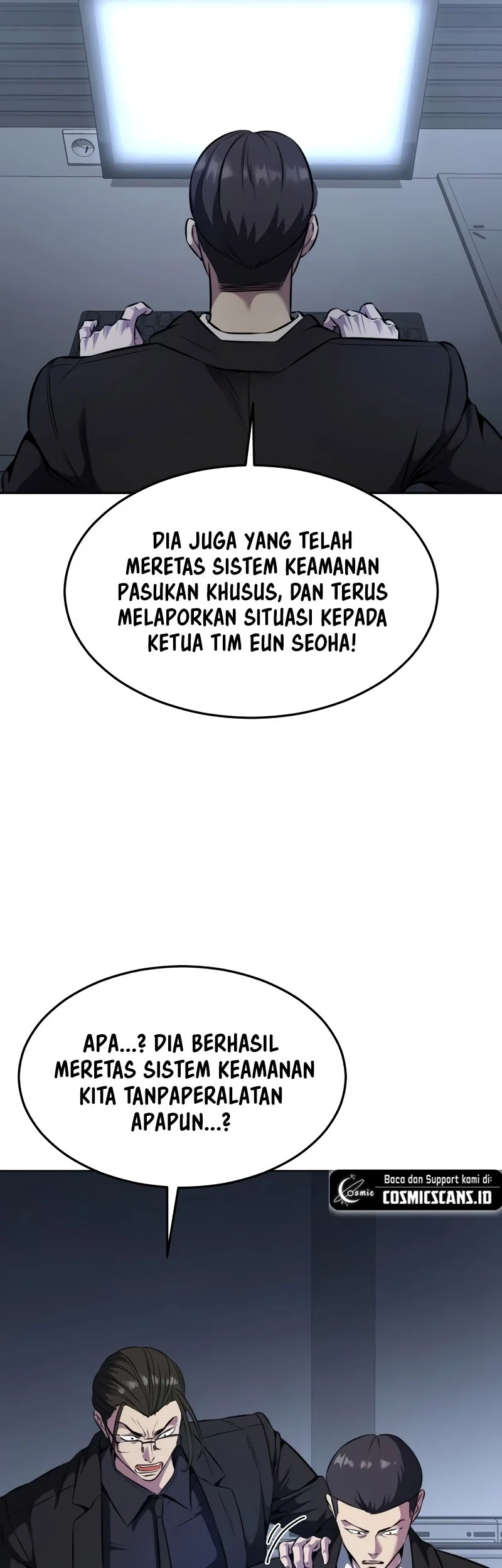 DIA JUGA YANG TELAH MERETAS SISTEM KEAMANAN PASUKAN KHUSUS, DAN TERUS MELAPORKAN SITUASI KEPADA KETUA TIM EUN SEOHA!

APA...? DIA BERHASIL MERETAS SISTEM KEAMANAN KITA TANPAPERALATAN APAPUN...?

Cosmic
Baca dan Support kami di:
COSMICSCANS.ID